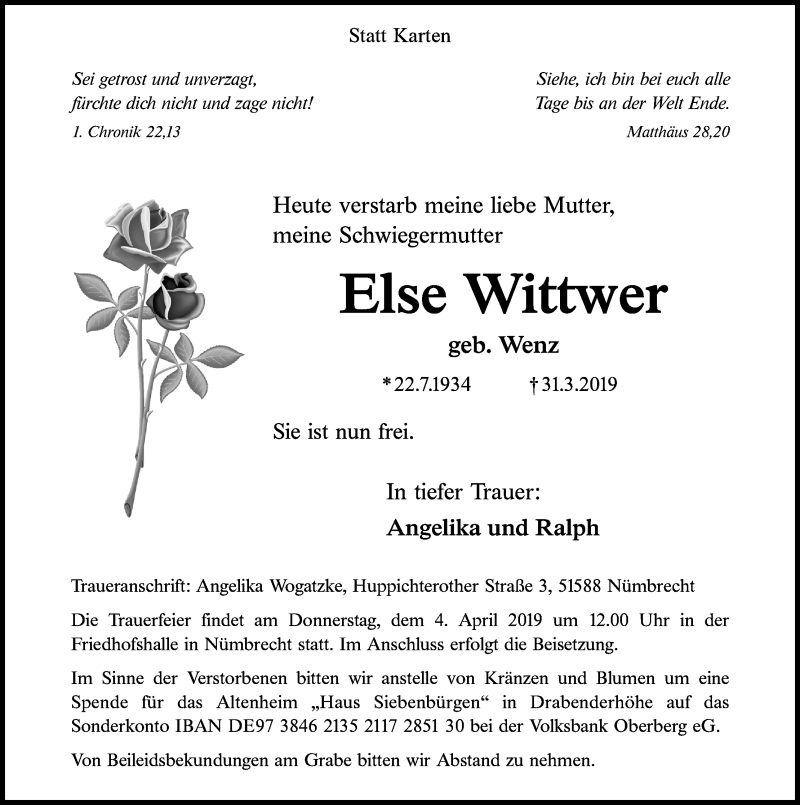 Statt Karten

Sei getrost und unverzagt, fürchte dich nicht und zage nicht!
1. Chronik 22,13

Siehe, ich bin bei euch alle Tage bis an der Welt Ende.
Matthäus 28,20

Heute verstarb meine liebe Mutter, meine Schwiegermutter

Else Wittwer

geb. Wenz

* 22.7.1934 † 31.3.2019

Sie ist nun frei.

In tiefer Trauer:

Angelika und Ralph

Traueranschrift: Angelika Wogatzke, Huppichterother Straße 3, 51588 Nümbrecht

Die Trauerfeier findet am Donnerstag, dem 4. April 2019 um 12.00 Uhr in der Friedhofshalle in Nümbrecht statt. Im Anschluss erfolgt die Beisetzung.

Im Sinne der Verstorbenen bitten wir anstelle von Kränzen und Blumen um eine Spende für das Altenheim „Haus Siebenbürgen“ in Drabenderhöhe auf das Sonderkonto IBAN DE97 3846 2135 2117 2851 30 bei der Volksbank Oberberg eG.

Von Beileidsbekundungen am Grabe bitten wir Abstand zu nehmen.